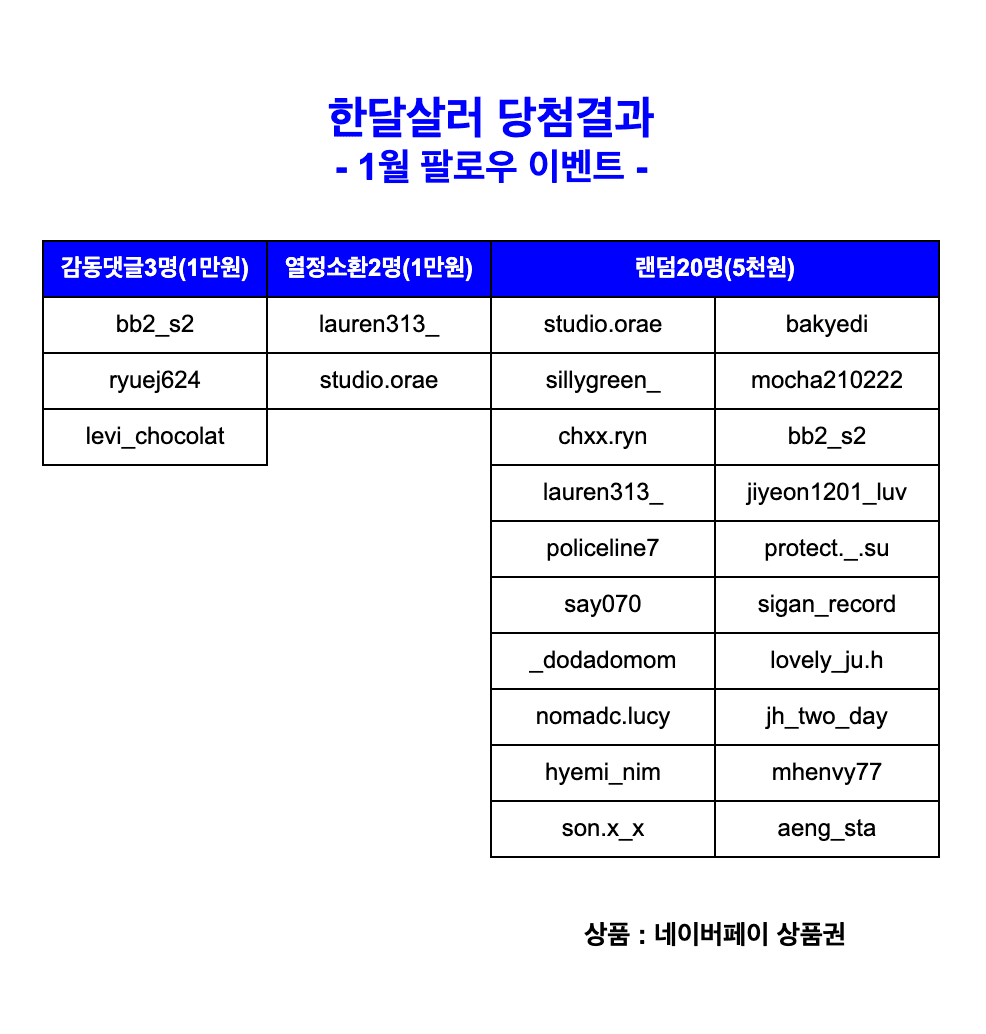 한달살러 당첨결과
- 1월 팔로우 이벤트 -

| 감동댓글3명(1만원) | 열정소환2명(1만원) | 랜덤20명(5천원) | |
|---|---|---|---|
| bb2_s2 | lauren313_ | studio.orae | bakyedi |
| ryuej624 | studio.orae | sillygreen_ | mocha210222 |
| levi_chocolat | | chxx.ryn | bb2_s2 |
| | | lauren313_ | jiyeon1201_luv |
| | | policeline7 | protect._.su |
| | | say070 | sigan_record |
| | | _dodadomom | lovely_ju.h |
| | | nomadc.lucy | jh_two_day |
| | | hyemi_nim | mhenvy77 |
| | | son.x_x | aeng_sta |

상품 : 네이버페이 상품권